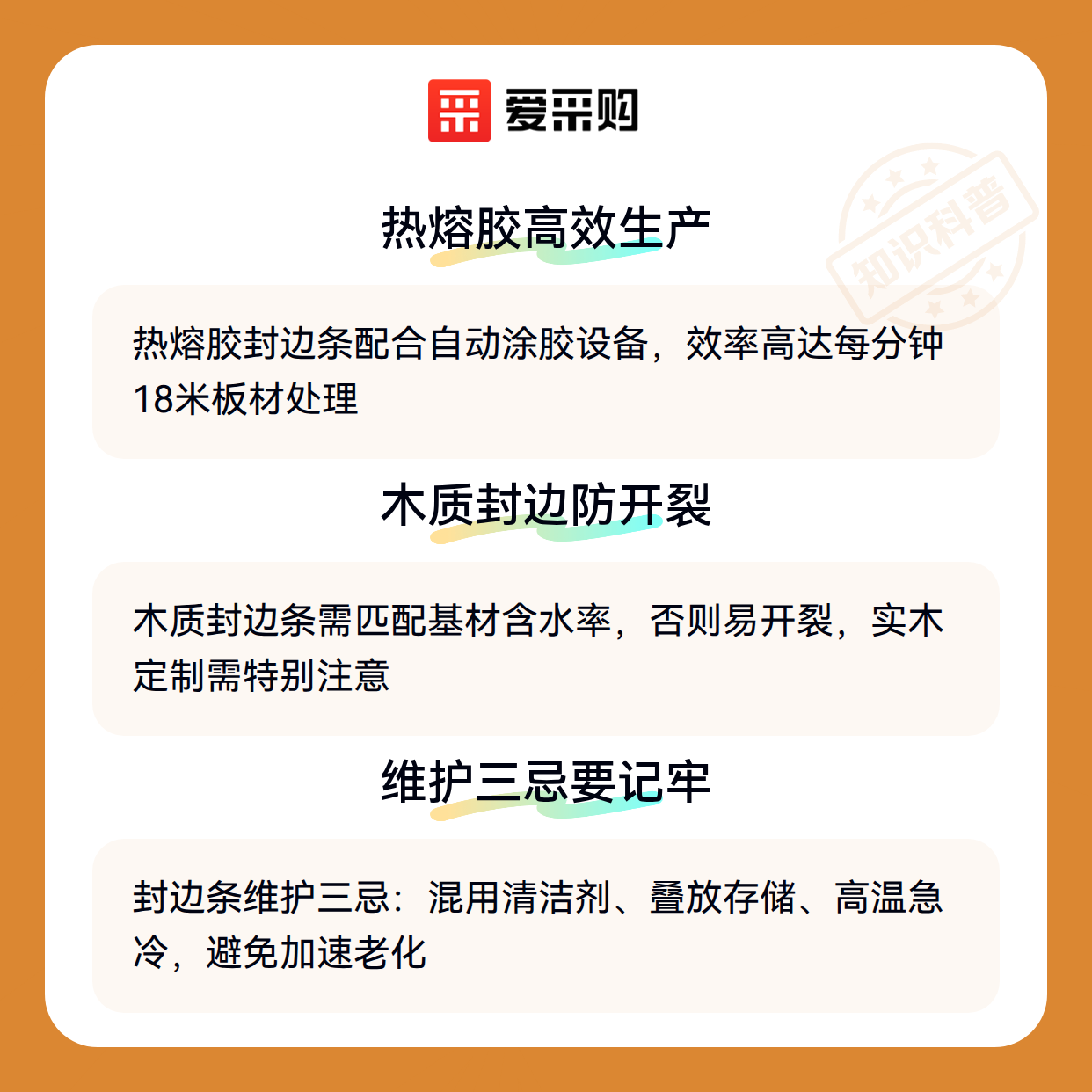 爱采购

热熔胶高效生产

热熔胶封边条配合自动涂胶设备，效率高达每分钟18米板材处理

木质封边防开裂

木质封边条需匹配基材含水率，否则易开裂，实木定制需特别注意

维护三忌要记牢

封边条维护三忌：混用清洁剂、叠放存储、高温急冷，避免加速老化

知识科普